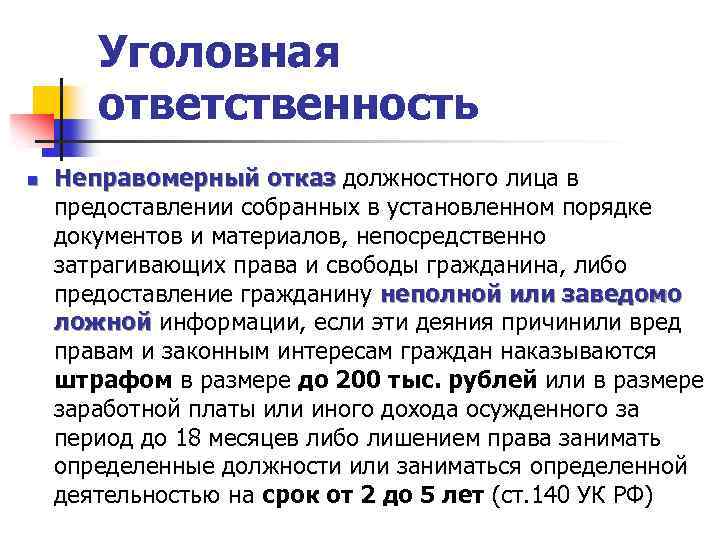 Уголовная ответственность

Неправомерный отказ должностного лица в предоставлении собранных в установленном порядке документов и материалов, непосредственно затрагивающих права и свободы гражданина, либо предоставление гражданину неполной или заведомо ложной информации, если эти деяния причинили вред правам и законным интересам граждан наказываются штрафом в размере до 200 тыс. рублей или в размере заработной платы или иного дохода осужденного за период до 18 месяцев либо лишением права занимать определенные должности или заниматься определенной деятельностью на срок от 2 до 5 лет (ст.140 УК РФ)